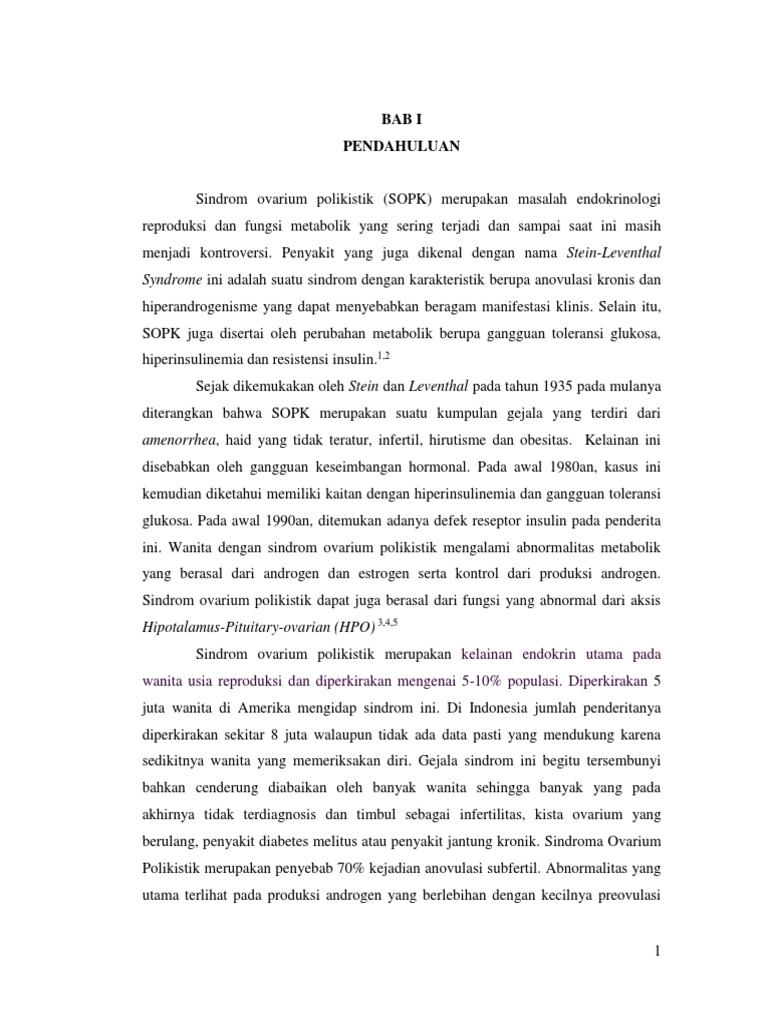 BAB I
PENDAHULUAN

Sindrom ovarium polikistik (SOPK) merupakan masalah endokrinologi reproduksi dan fungsi metabolik yang sering terjadi dan sampai saat ini masih menjadi kontroversi. Penyakit yang juga dikenal dengan nama Stein-Leventhal Syndrome ini adalah suatu sindrom dengan karakteristik berupa anovulasi kronis dan hiperandrogenisme yang dapat menyebabkan beragam manifestasi klinis. Selain itu, SOPK juga disertai oleh perubahan metabolik berupa gangguan toleransi glukosa, hiperinsulinemia dan resistensi insulin.$^{1,2}$

Sejak dikemukakan oleh Stein dan Leventhal pada tahun 1935 pada mulanya diterangkan bahwa SOPK merupakan suatu kumpulan gejala yang terdiri dari amenorrhea, haid yang tidak teratur, infertil, hirutisme dan obesitas. Kelainan ini disebabkan oleh gangguan keseimbangan hormonal. Pada awal 1980an, kasus ini kemudian diketahui memiliki kaitan dengan hiperinsulinemia dan gangguan toleransi glukosa. Pada awal 1990an, ditemukan adanya defek reseptor insulin pada penderita ini. Wanita dengan sindrom ovarium polikistik mengalami abnormalitas metabolik yang berasal dari androgen dan estrogen serta kontrol dari produksi androgen. Sindrom ovarium polikistik dapat juga berasal dari fungsi yang abnormal dari aksis Hipotalamus-Pituitary-ovarian (HPO)$^{3,4,5}$

Sindrom ovarium polikistik merupakan kelainan endokrin utama pada wanita usia reproduksi dan diperkirakan mengenai 5-10% populasi. Diperkirakan 5 juta wanita di Amerika mengidap sindrom ini. Di Indonesia jumlah penderitanya diperkirakan sekitar 8 juta walaupun tidak ada data pasti yang mendukung karena sedikitnya wanita yang memeriksakan diri. Gejala sindrom ini begitu tersembunyi bahkan cenderung diabaikan oleh banyak wanita sehingga banyak yang pada akhirnya tidak terdiagnosis dan timbul sebagai infertilitas, kista ovarium yang berulang, penyakit diabetes melitus atau penyakit jantung kronik. Sindroma Ovarium Polikistik merupakan penyebab 70% kejadian anovulasi subfertil. Abnormalitas yang utama terlihat pada produksi androgen yang berlebihan dengan kecilnya preovulasi

1